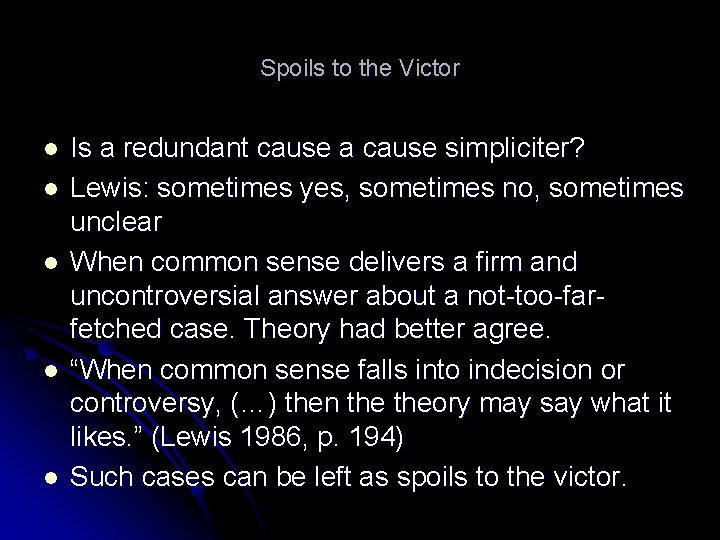 Spoils to the Victor

- Is a redundant cause a cause simpliciter?
- Lewis: sometimes yes, sometimes no, sometimes unclear
- When common sense delivers a firm and uncontroversial answer about a not-too-far-fetched case. Theory had better agree.
- “When common sense falls into indecision or controversy, (…) then the theory may say what it likes.” (Lewis 1986, p. 194)
- Such cases can be left as spoils to the victor.